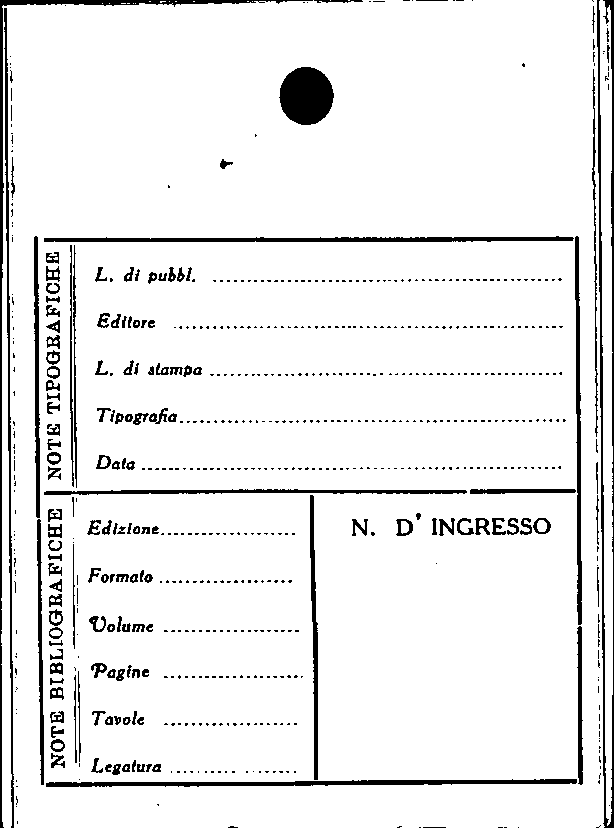 NOTE TIPOGRAFICHE

L. di pubbl. ____

Editore ____

L. di stampa ____

Tipografia ____

Data ____

NOTE BIBLIOGRAFICHE

Edizione ____

Formato ____

Volume ____

Pagine ____

Tavole ____

Legatura ____

N. D' INGRESSO